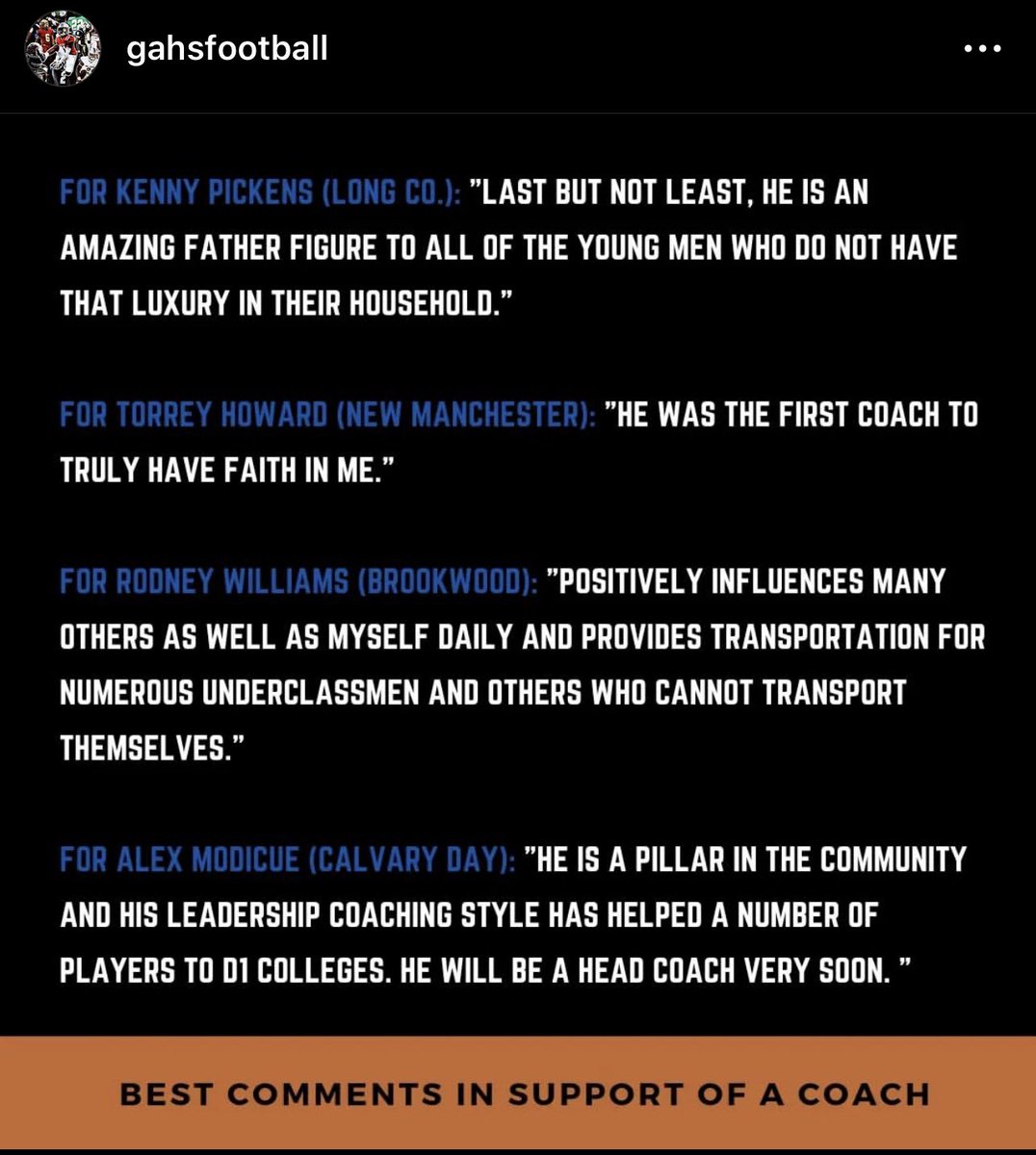 gahsfootball

•••

FOR KENNY PICKENS (LONG CO.): "LAST BUT NOT LEAST, HE IS AN AMAZING FATHER FIGURE TO ALL OF THE YOUNG MEN WHO DO NOT HAVE THAT LUXURY IN THEIR HOUSEHOLD."

FOR TORREY HOWARD (NEW MANCHESTER): "HE WAS THE FIRST COACH TO TRULY HAVE FAITH IN ME."

FOR RODNEY WILLIAMS (BROOKWOOD): "POSITIVELY INFLUENCES MANY OTHERS AS WELL AS MYSELF DAILY AND PROVIDES TRANSPORTATION FOR NUMEROUS UNDERCLASSMEN AND OTHERS WHO CANNOT TRANSPORT THEMSELVES."

FOR ALEX MODICUE (CALVARY DAY): "HE IS A PILLAR IN THE COMMUNITY AND HIS LEADERSHIP COACHING STYLE HAS HELPED A NUMBER OF PLAYERS TO D1 COLLEGES. HE WILL BE A HEAD COACH VERY SOON. "

BEST COMMENTS IN SUPPORT OF A COACH